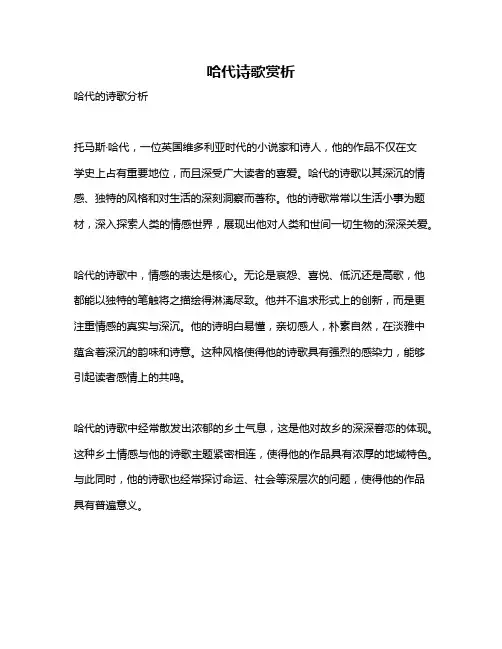 哈代诗歌赏析

哈代的诗歌分析

托马斯·哈代，一位英国维多利亚时代的小说家和诗人，他的作品不仅在文学史上占有重要地位，而且深受广大读者的喜爱。哈代的诗歌以其深沉的情感、独特的风格和对生活的深刻洞察而著称。他的诗歌常常以生活小事为题材，深入探索人类的情感世界，展现出他对人类和世间一切生物的深深关爱。

哈代的诗歌中，情感的表达是核心。无论是哀怨、喜悦、低沉还是高歌，他都能以独特的笔触将之描绘得淋漓尽致。他并不追求形式上的创新，而是更注重情感的真实与深沉。他的诗明白易懂，亲切感人，朴素自然，在淡雅中蕴含着深沉的韵味和诗意。这种风格使得他的诗歌具有强烈的感染力，能够引起读者感情上的共鸣。

哈代的诗歌中经常散发出浓郁的乡土气息，这是他对故乡的深深眷恋的体现。这种乡土情感与他的诗歌主题紧密相连，使得他的作品具有浓厚的地域特色。与此同时，他的诗歌也经常探讨命运、社会等深层次的问题，使得他的作品具有普遍意义。